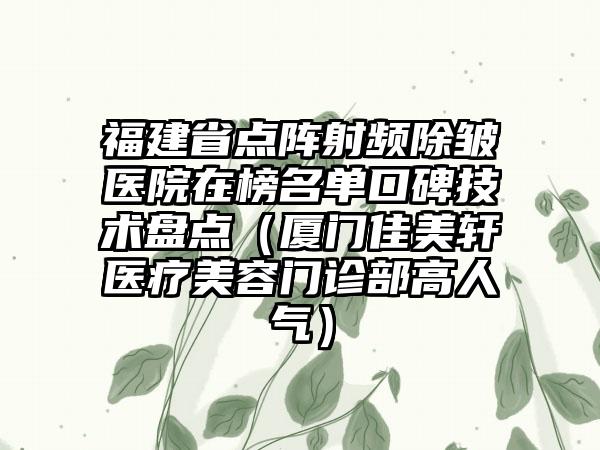 福建省点阵射频除皱医院在榜名单口碑技术盘点（厦门佳美轩医疗美容门诊部高人气）